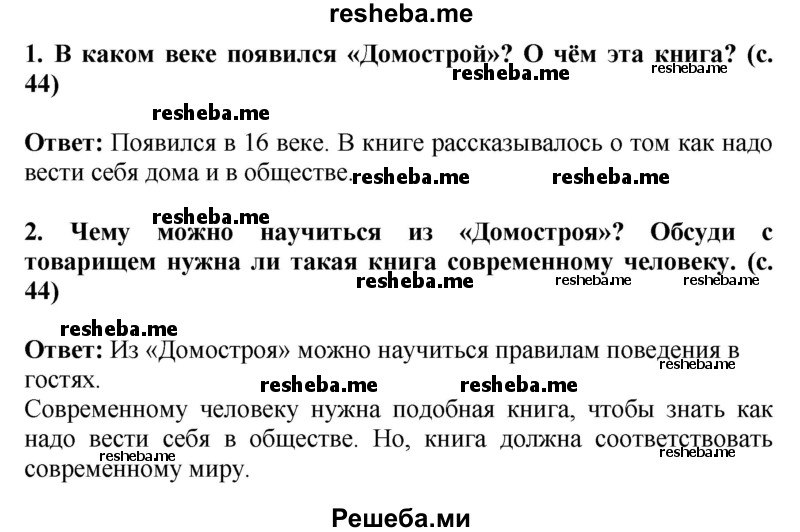 resheba.me

1. В каком веке появился «Домострой»? О чём эта книга? (с. 44)

resheba.me resheba.me resheba.me

Ответ: Появился в 16 веке. В книге рассказывалось о том как надо вести себя дома и в обществе.

resheba.me resheba.me resheba.me

2. Чему можно научиться из «Домостроя»? Обсуди с товарищем нужна ли такая книга современному человеку. (с. 44)

resheba.me resheba.me resheba.me resheba.me

Ответ: Из «Домостроя» можно научиться правилам поведения в гостях.

resheba.me resheba.me resheba.me

Современному человеку нужна подобная книга, чтобы знать как надо вести себя в обществе. Но, книга должна соответствовать современному миру.

resheba.me resheba.me

Решеба.ми